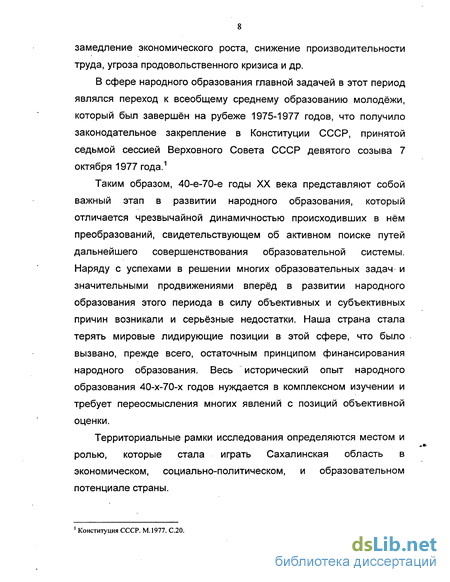 8

замедление экономического роста, снижение производительности труда, угроза продовольственного кризиса и др.

В сфере народного образования главной задачей в этот период являлся переход к всеобщему среднему образованию молодёжи, который был завершён на рубеже 1975-1977 годов, что получило законодательное закрепление в Конституции СССР, принятой седьмой сессией Верховного Совета СССР девятого созыва 7 октября 1977 года.$^1$

Таким образом, 40-е-70-е годы XX века представляют собой важный этап в развитии народного образования, который отличается чрезвычайной динамичностью происходивших в нём преобразований, свидетельствующем об активном поиске путей дальнейшего совершенствования образовательной системы. Наряду с успехами в решении многих образовательных задач и значительными продвижениями вперёд в развитии народного образования этого периода в силу объективных и субъективных причин возникали и серьёзные недостатки. Наша страна стала терять мировые лидирующие позиции в этой сфере, что было вызвано, прежде всего, остаточным принципом финансирования народного образования. Весь исторический опыт народного образования 40-х-70-х годов нуждается в комплексном изучении и требует переосмысления многих явлений с позиций объективной оценки.

Территориальные рамки исследования определяются местом и ролью, которые стала играть Сахалинская область в экономическом, социально-политическом, и образовательном потенциале страны.

$^1$ Конституция СССР. М.1977. С.20.

dsLib.net
библиотека диссертаций